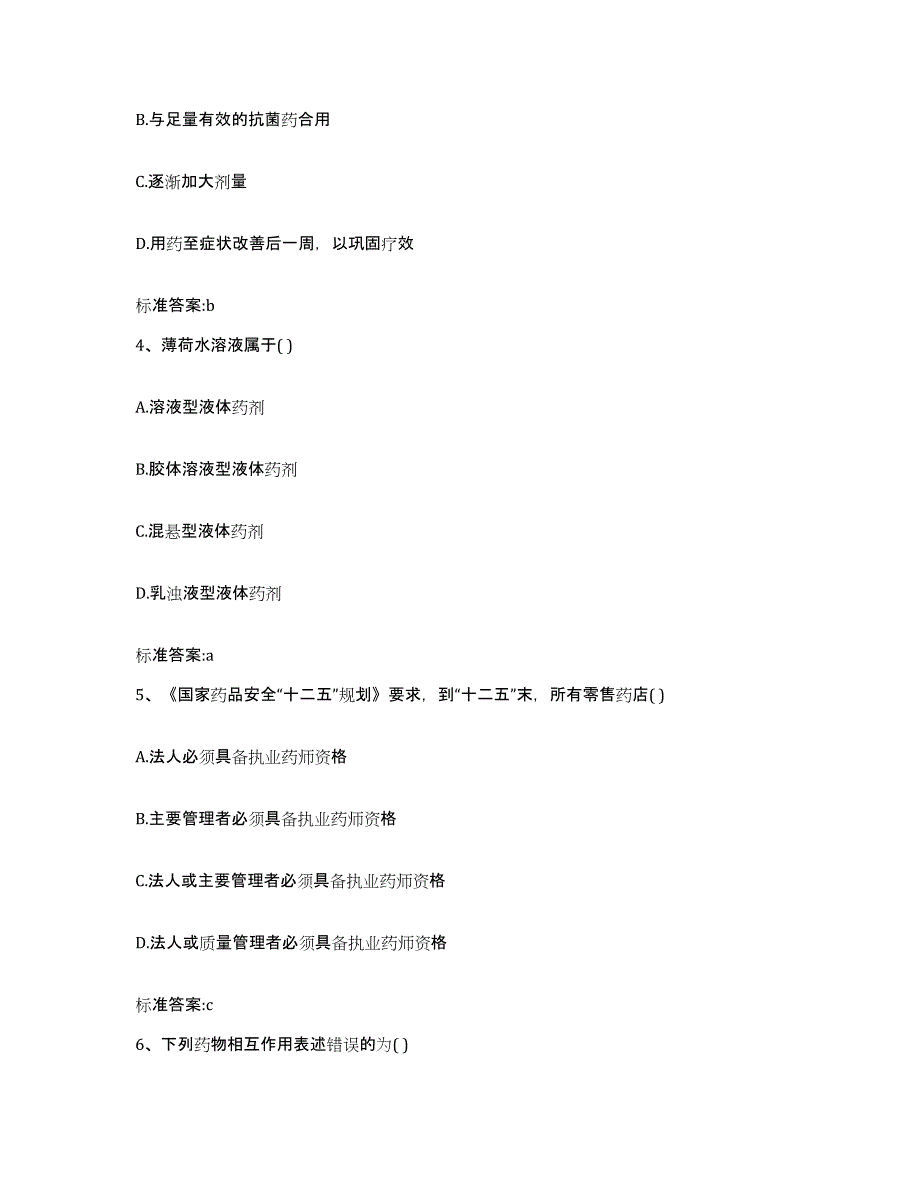 B.与足量有效的抗菌药合用

C.逐渐加大剂量

D.用药至症状改善后一周，以巩固疗效

标准答案:b

4、薄荷水溶液属于( )

A.溶液型液体药剂

B.胶体溶液型液体药剂

C.混悬型液体药剂

D.乳浊液型液体药剂

标准答案:a

5、《国家药品安全“十二五”规划》要求，到“十二五”末，所有零售药店( )

A.法人必须具备执业药师资格

B.主要管理者必须具备执业药师资格

C.法人或主要管理者必须具备执业药师资格

D.法人或质量管理者必须具备执业药师资格

标准答案:c

6、下列药物相互作用表述错误的为( )